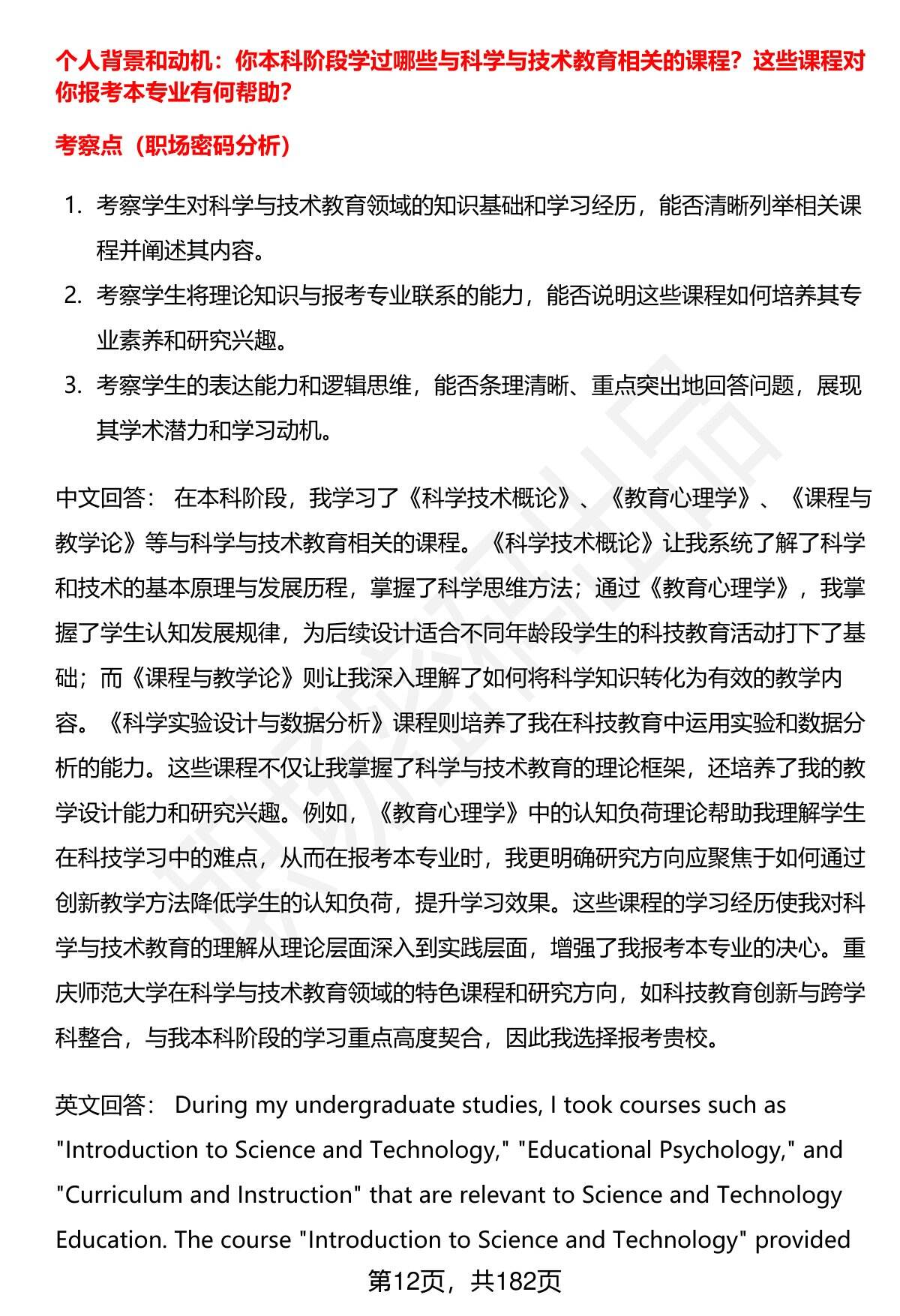 个人背景和动机：你本科阶段学过哪些与科学与技术教育相关的课程？这些课程对你报考本专业有何帮助？

考察点（职场密码分析）

1. 考察学生对科学与技术教育领域的知识基础和学习经历，能否清晰列举相关课程并阐述其内容。
2. 考察学生将理论知识与报考专业联系的能力，能否说明这些课程如何培养其专业素养和研究兴趣。
3. 考察学生的表达能力和逻辑思维，能否条理清晰、重点突出地回答问题，展现其学术潜力和学习动机。

中文回答： 在本科阶段，我学习了《科学技术概论》、《教育心理学》、《课程与教学论》等与科学与技术教育相关的课程。《科学技术概论》让我系统了解了科学和技术的基本原理与发展历程，掌握了科学思维方法；通过《教育心理学》，我掌握了学生认知发展规律，为后续设计适合不同年龄段学生的科技教育活动打下了基础；而《课程与教学论》则让我深入理解了如何将科学知识转化为有效的教学内容。《科学实验设计与数据分析》课程则培养了我在科技教育中运用实验和数据分析的能力。这些课程不仅让我掌握了科学与技术教育的理论框架，还培养了我的教学设计能力和研究兴趣。例如，《教育心理学》中的认知负荷理论帮助我理解学生在科技学习中的难点，从而在报考本专业时，我更明确研究方向应聚焦于如何通过创新教学方法降低学生的认知负荷，提升学习效果。这些课程的学习经历使我对科学与技术教育的理解从理论层面深入到实践层面，增强了我报考本专业的决心。重庆师范大学在科学与技术教育领域的特色课程和研究方向，如科技教育创新与跨学科整合，与我本科阶段的学习重点高度契合，因此我选择报考贵校。

英文回答： During my undergraduate studies, I took courses such as "Introduction to Science and Technology," "Educational Psychology," and "Curriculum and Instruction" that are relevant to Science and Technology Education. The course "Introduction to Science and Technology" provided

第12页，共182页